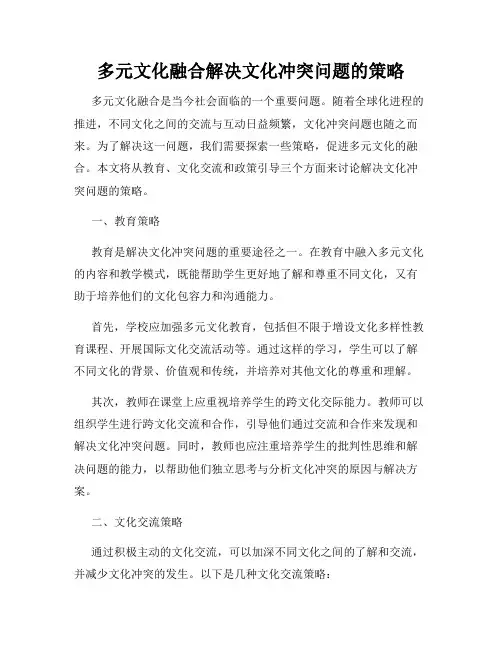 多元文化融合解决文化冲突问题的策略

多元文化融合是当今社会面临的一个重要问题。随着全球化进程的推进，不同文化之间的交流与互动日益频繁，文化冲突问题也随之而来。为了解决这一问题，我们需要探索一些策略，促进多元文化的融合。本文将从教育、文化交流和政策引导三个方面来讨论解决文化冲突问题的策略。

一、教育策略

教育是解决文化冲突问题的重要途径之一。在教育中融入多元文化的内容和教学模式，既能帮助学生更好地了解和尊重不同文化，又有助于培养他们的文化包容力和沟通能力。

首先，学校应加强多元文化教育，包括但不限于增设文化多样性教育课程、开展国际文化交流活动等。通过这样的学习，学生可以了解不同文化的背景、价值观和传统，并培养对其他文化的尊重和理解。

其次，教师在课堂上应重视培养学生的跨文化交际能力。教师可以组织学生进行跨文化交流和合作，引导他们通过交流和合作来发现和解决文化冲突问题。同时，教师也应注重培养学生的批判性思维和解决问题的能力，以帮助他们独立思考与分析文化冲突的原因与解决方案。

二、文化交流策略

通过积极主动的文化交流，可以加深不同文化之间的了解和交流，并减少文化冲突的发生。以下是几种文化交流策略：